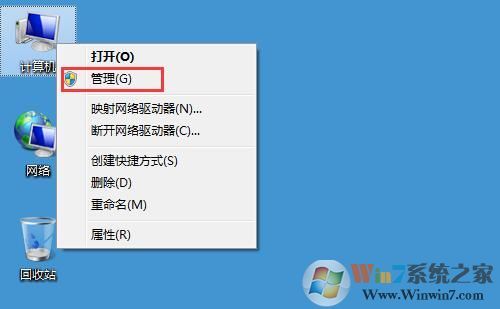 计算机

打开(O)
管理(G)
映射网络驱动器(N)...
断开网络驱动器(C)...
创建快捷方式(S)
删除(D)
重命名(M)
属性(R)

网络

回收站

Win7系统之家
Www.Winwin7.com